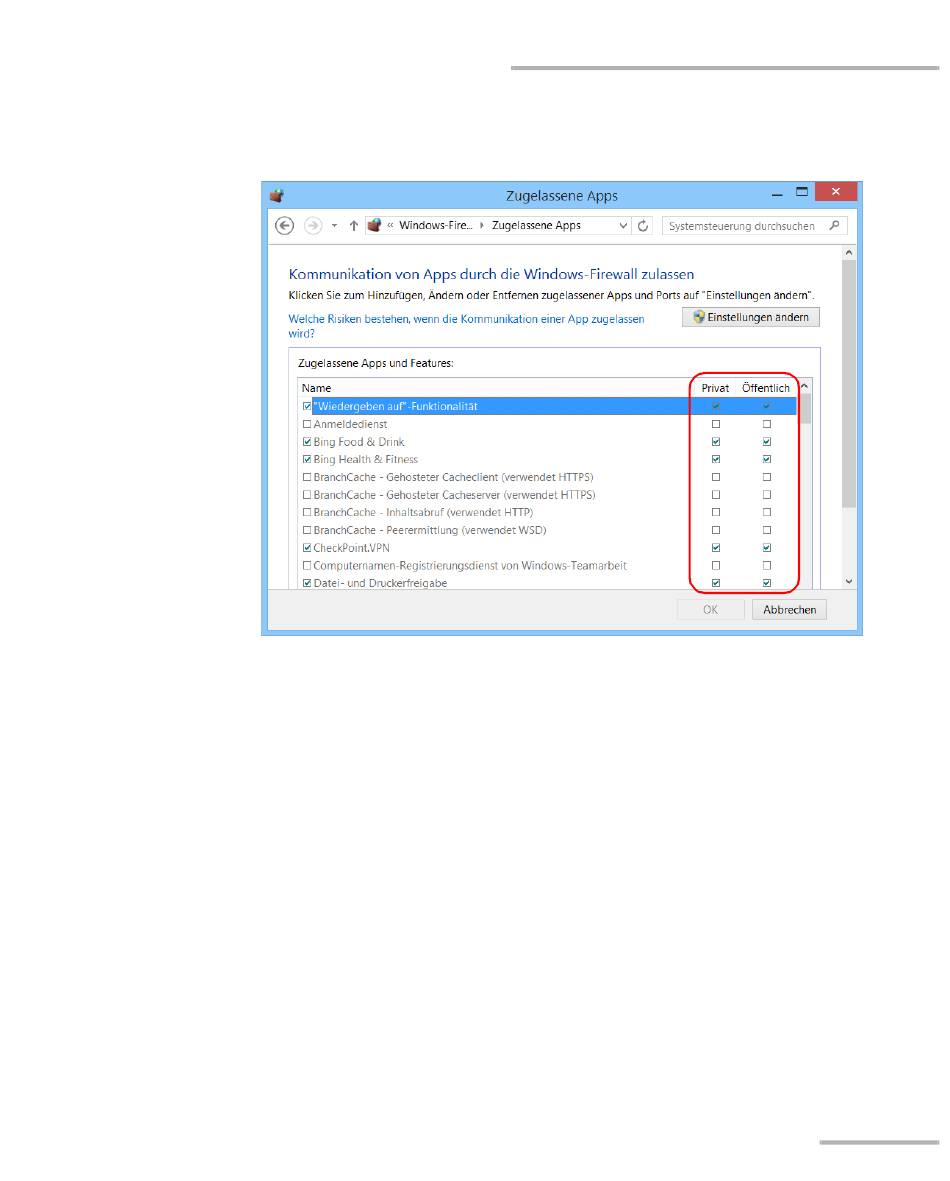 Zugelassene Apps

« Windows-Fire... ▸ Zugelassene Apps

Systemsteuerung durchsuchen

Kommunikation von Apps durch die Windows-Firewall zulassen

Klicken Sie zum Hinzufügen, Ändern oder Entfernen zugelassener Apps und Ports auf "Einstellungen ändern".

Welche Risiken bestehen, wenn die Kommunikation einer App zugelassen wird?

Einstellungen ändern

Zugelassene Apps und Features:

| Name | Privat | Öffentlich |
|---|---|---|
| ☑ "Wiedergeben auf"-Funktionalität | ☑ | ☑ |
| ☐ Anmeldedienst | ☐ | ☐ |
| ☑ Bing Food & Drink | ☑ | ☑ |
| ☑ Bing Health & Fitness | ☑ | ☑ |
| ☐ BranchCache - Gehosteter Cacheclient (verwendet HTTPS) | ☐ | ☐ |
| ☐ BranchCache - Gehosteter Cacheserver (verwendet HTTPS) | ☐ | ☐ |
| ☐ BranchCache - Inhaltsabruf (verwendet HTTP) | ☐ | ☐ |
| ☐ BranchCache - Peerermittlung (verwendet WSD) | ☐ | ☐ |
| ☑ CheckPoint.VPN | ☑ | ☑ |
| ☐ Computernamen-Registrierungsdienst von Windows-Teamarbeit | ☐ | ☐ |
| ☑ Datei- und Druckerfreigabe | ☑ | ☑ |

OK

Abbrechen